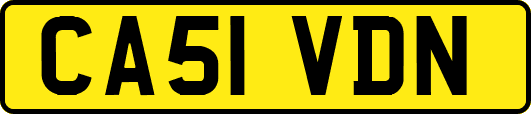 CA51 VDN